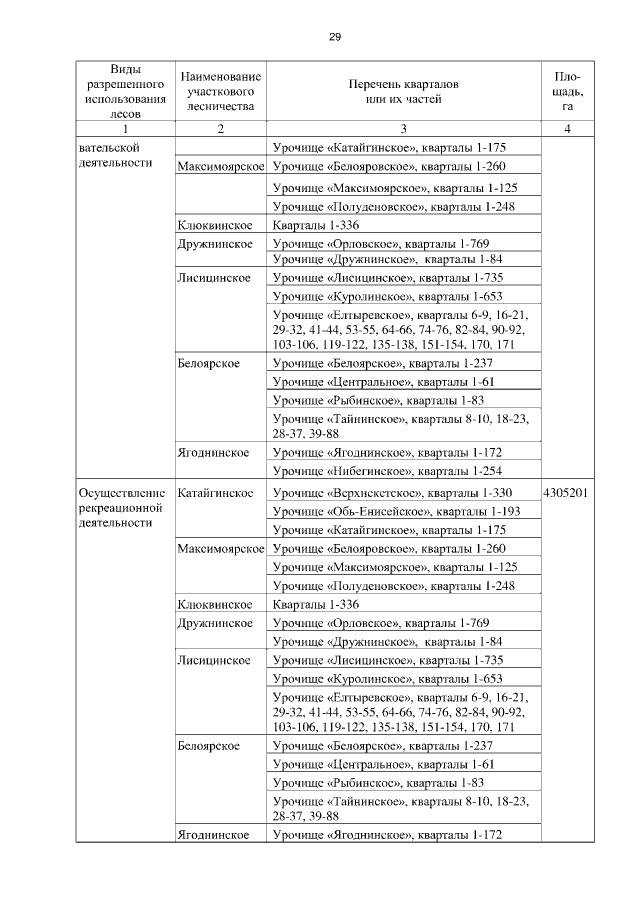 29

| Виды разрешенного использования лесов | Наименование участкового лесничества | Перечень кварталов или их частей | Площадь, га |
|---|---|---|---|
| 1 | 2 | 3 | 4 |
| вательской деятельности | | Урочище «Катайгинское», кварталы 1-175 | |
| | Максимоярское | Урочище «Белояровское», кварталы 1-260 | |
| | | Урочище «Максимоярское», кварталы 1-125 | |
| | | Урочище «Полуденовское», кварталы 1-248 | |
| | Клюквинское | Кварталы 1-336 | |
| | Дружнинское | Урочище «Орловское», кварталы 1-769 | |
| | | Урочище «Дружнинское», кварталы 1-84 | |
| | Лисицинское | Урочище «Лисицинское», кварталы 1-735 | |
| | | Урочище «Куролинское», кварталы 1-653 | |
| | | Урочище «Елтыревское», кварталы 6-9, 16-21, 29-32, 41-44, 53-55, 64-66, 74-76, 82-84, 90-92, 103-106, 119-122, 135-138, 151-154, 170, 171 | |
| | Белоярское | Урочище «Белоярское», кварталы 1-237 | |
| | | Урочище «Центральное», кварталы 1-61 | |
| | | Урочище «Рыбинское», кварталы 1-83 | |
| | | Урочище «Тайнинское», кварталы 8-10, 18-23, 28-37, 39-88 | |
| | Ягоднинское | Урочище «Ягоднинское», кварталы 1-172 | |
| | | Урочище «Нибегинское», кварталы 1-254 | |
| Осуществление рекреационной деятельности | Катайгинское | Урочище «Верхнекетское», кварталы 1-330 | 4305201 |
| | | Урочище «Обь-Енисейское», кварталы 1-193 | |
| | | Урочище «Катайгинское», кварталы 1-175 | |
| | Максимоярское | Урочище «Белояровское», кварталы 1-260 | |
| | | Урочище «Максимоярское», кварталы 1-125 | |
| | | Урочище «Полуденовское», кварталы 1-248 | |
| | Клюквинское | Кварталы 1-336 | |
| | Дружнинское | Урочище «Орловское», кварталы 1-769 | |
| | | Урочище «Дружнинское», кварталы 1-84 | |
| | Лисицинское | Урочище «Лисицинское», кварталы 1-735 | |
| | | Урочище «Куролинское», кварталы 1-653 | |
| | | Урочище «Елтыревское», кварталы 6-9, 16-21, 29-32, 41-44, 53-55, 64-66, 74-76, 82-84, 90-92, 103-106, 119-122, 135-138, 151-154, 170, 171 | |
| | Белоярское | Урочище «Белоярское», кварталы 1-237 | |
| | | Урочище «Центральное», кварталы 1-61 | |
| | | Урочище «Рыбинское», кварталы 1-83 | |
| | | Урочище «Тайнинское», кварталы 8-10, 18-23, 28-37, 39-88 | |
| | Ягоднинское | Урочище «Ягоднинское», кварталы 1-172 | |